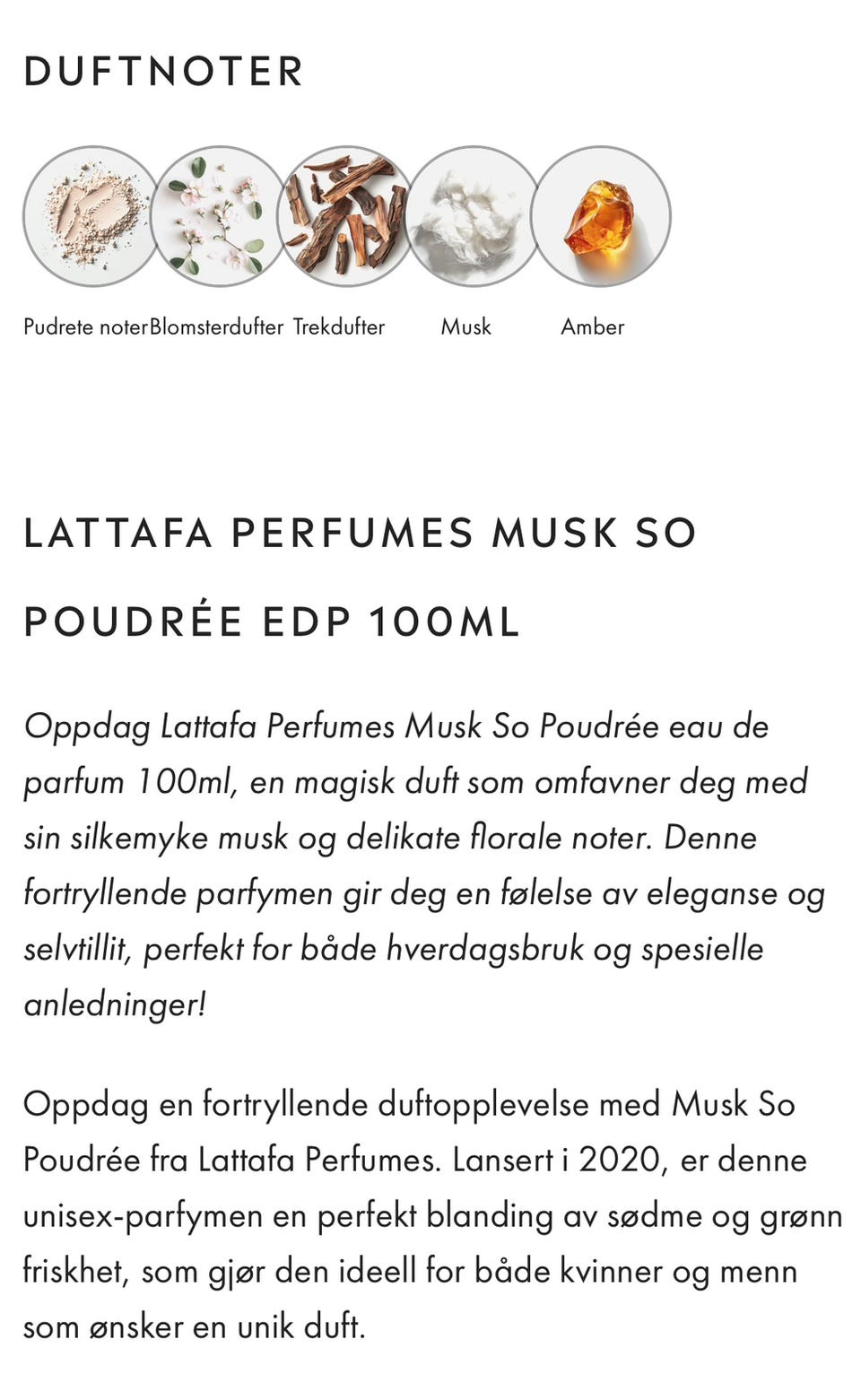 DUFTNOTER

Pudrete noter Blomsterdufter Trekdufter Musk Amber

LATTAFA PERFUMES MUSK SO POUDRÉE EDP 100ML

Oppdag Lattafa Perfumes Musk So Poudrée eau de parfum 100ml, en magisk duft som omfavner deg med sin silkemyke musk og delikate florale noter. Denne fortryllende parfymen gir deg en følelse av eleganse og selvtillit, perfekt for både hverdagsbruk og spesielle anledninger!

Oppdag en fortryllende duftopplevelse med Musk So Poudrée fra Lattafa Perfumes. Lansert i 2020, er denne unisex-parfymen en perfekt blanding av sødme og grønn friskhet, som gjør den ideell for både kvinner og menn som ønsker en unik duft.